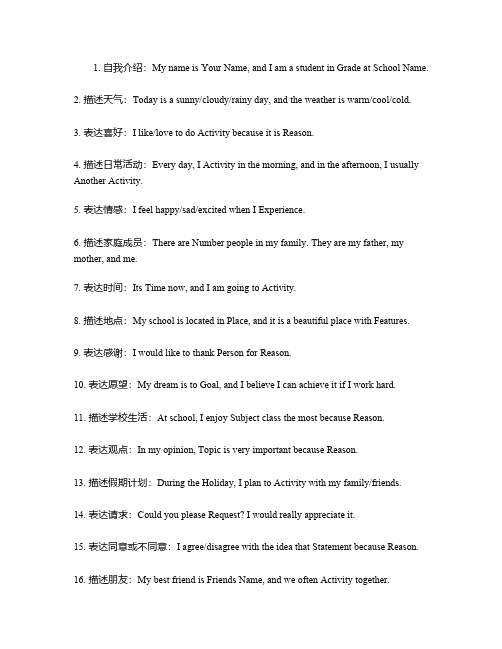 1. 自我介绍：My name is Your Name, and I am a student in Grade at School Name.

2. 描述天气：Today is a sunny/cloudy/rainy day, and the weather is warm/cool/cold.

3. 表达喜好：I like/love to do Activity because it is Reason.

4. 描述日常活动：Every day, I Activity in the morning, and in the afternoon, I usually Another Activity.

5. 表达情感：I feel happy/sad/excited when I Experience.

6. 描述家庭成员：There are Number people in my family. They are my father, my mother, and me.

7. 表达时间：Its Time now, and I am going to Activity.

8. 描述地点：My school is located in Place, and it is a beautiful place with Features.

9. 表达感谢：I would like to thank Person for Reason.

10. 表达愿望：My dream is to Goal, and I believe I can achieve it if I work hard.

11. 描述学校生活：At school, I enjoy Subject class the most because Reason.

12. 表达观点：In my opinion, Topic is very important because Reason.

13. 描述假期计划：During the Holiday, I plan to Activity with my family/friends.

14. 表达请求：Could you please Request? I would really appreciate it.

15. 表达同意或不同意：I agree/disagree with the idea that Statement because Reason.

16. 描述朋友：My best friend is Friends Name, and we often Activity together.